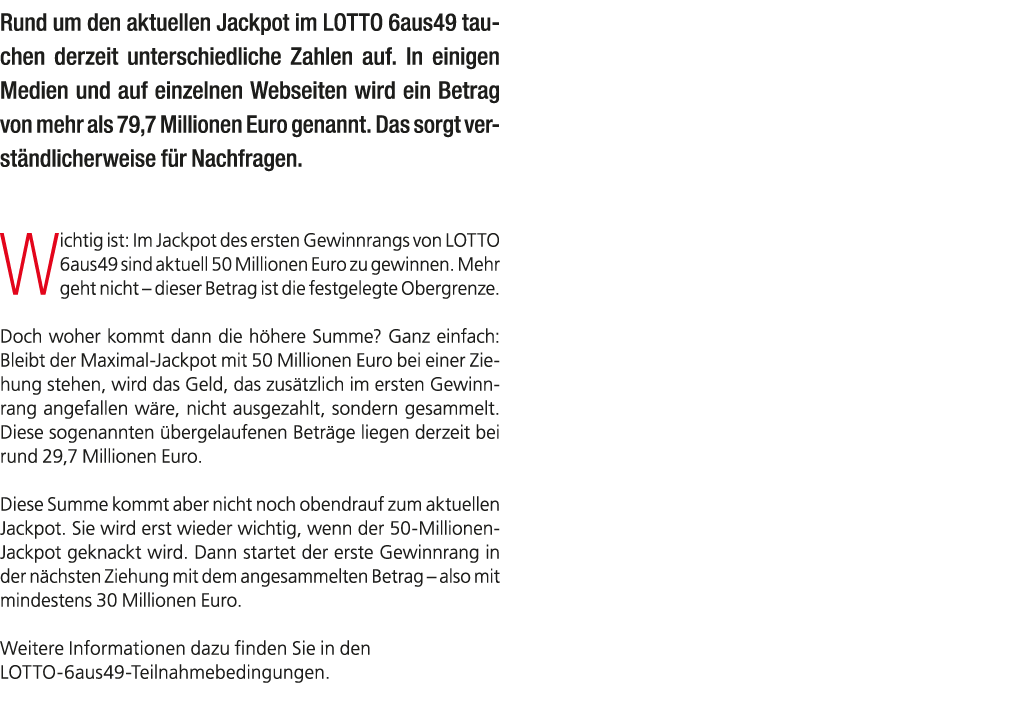 Rund um den aktuellen Jackpot im LOTTO 6aus49 tauchen derzeit unterschiedliche Zahlen auf. In einigen Medien und auf einzelnen Webseiten wird ein Betrag von mehr als 79,7 Millionen Euro genannt. Das sorgt verständlicherweise für Nachfragen.

Wichtig ist: Im Jackpot des ersten Gewinnrangs von LOTTO 6aus49 sind aktuell 50 Millionen Euro zu gewinnen. Mehr geht nicht – dieser Betrag ist die festgelegte Obergrenze.

Doch woher kommt dann die höhere Summe? Ganz einfach: Bleibt der Maximal-Jackpot mit 50 Millionen Euro bei einer Ziehung stehen, wird das Geld, das zusätzlich im ersten Gewinnrang angefallen wäre, nicht ausgezahlt, sondern gesammelt. Diese sogenannten übergelaufenen Beträge liegen derzeit bei rund 29,7 Millionen Euro.

Diese Summe kommt aber nicht noch obendrauf zum aktuellen Jackpot. Sie wird erst wieder wichtig, wenn der 50-Millionen-Jackpot geknackt wird. Dann startet der erste Gewinnrang in der nächsten Ziehung mit dem angesammelten Betrag – also mit mindestens 30 Millionen Euro.

Weitere Informationen dazu finden Sie in den
LOTTO-6aus49-Teilnahmebedingungen.